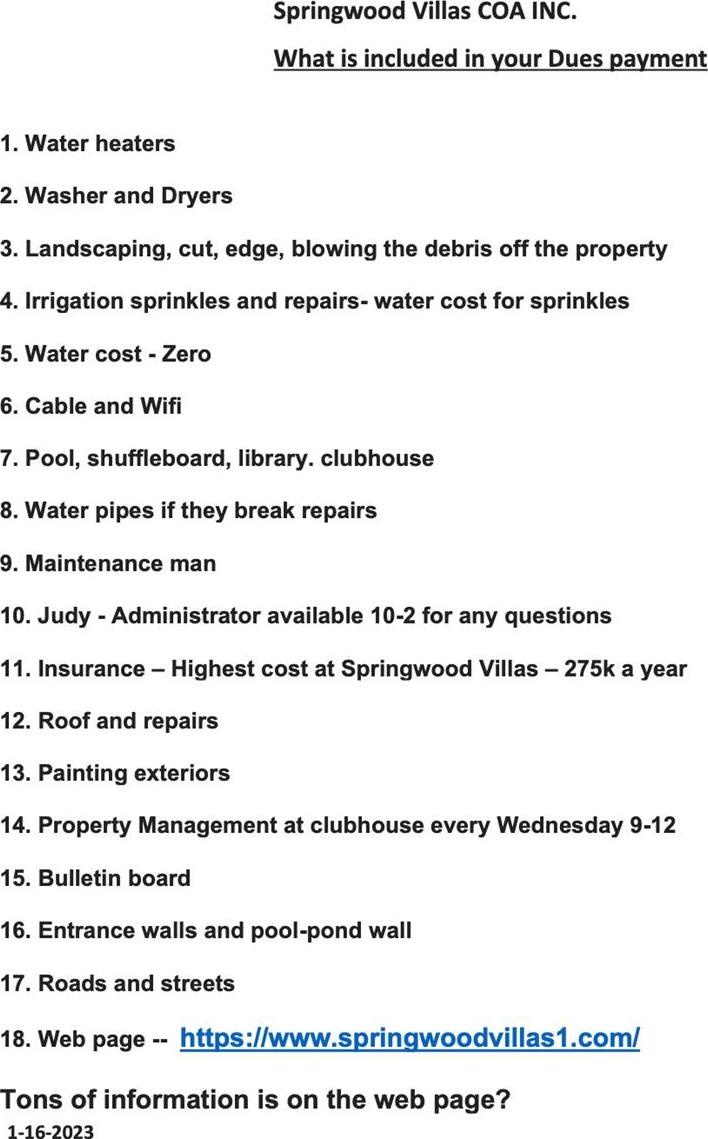 Springwood Villas COA INC.

What is included in your Dues payment

1. Water heaters

2. Washer and Dryers

3. Landscaping, cut, edge, blowing the debris off the property

4. Irrigation sprinkles and repairs- water cost for sprinkles

5. Water cost - Zero

6. Cable and Wifi

7. Pool, shuffleboard, library. clubhouse

8. Water pipes if they break repairs

9. Maintenance man

10. Judy - Administrator available 10-2 for any questions

11. Insurance – Highest cost at Springwood Villas – 275k a year

12. Roof and repairs

13. Painting exteriors

14. Property Management at clubhouse every Wednesday 9-12

15. Bulletin board

16. Entrance walls and pool-pond wall

17. Roads and streets

18. Web page -- https://www.springwoodvillas1.com/

Tons of information is on the web page?

1-16-2023